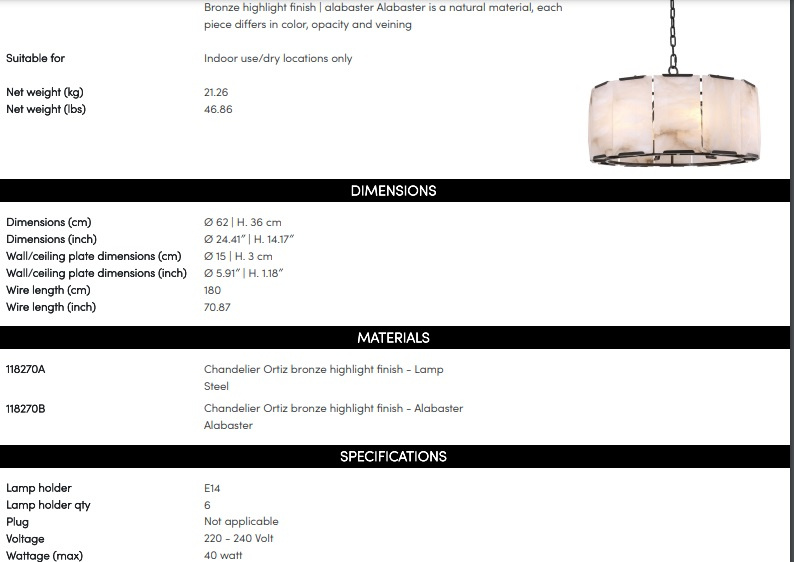 Bronze highlight finish | alabaster Alabaster is a natural material, each piece differs in color, opacity and veining

Suitable for
Indoor use/dry locations only

Net weight (kg)
21.26
Net weight (lbs)
46.86

DIMENSIONS

Dimensions (cm)
Ø 62 | H. 36 cm
Dimensions (inch)
Ø 24.41" | H. 14.17"
Wall/ceiling plate dimensions (cm)
Ø 15 | H. 3 cm
Wall/ceiling plate dimensions (inch)
Ø 5.91" | H. 1.18"
Wire length (cm)
180
Wire length (inch)
70.87

MATERIALS

118270A
Chandelier Ortiz bronze highlight finish - Lamp
Steel

118270B
Chandelier Ortiz bronze highlight finish - Alabaster
Alabaster

SPECIFICATIONS

Lamp holder
E14
Lamp holder qty
6
Plug
Not applicable
Voltage
220 - 240 Volt
Wattage (max)
40 watt